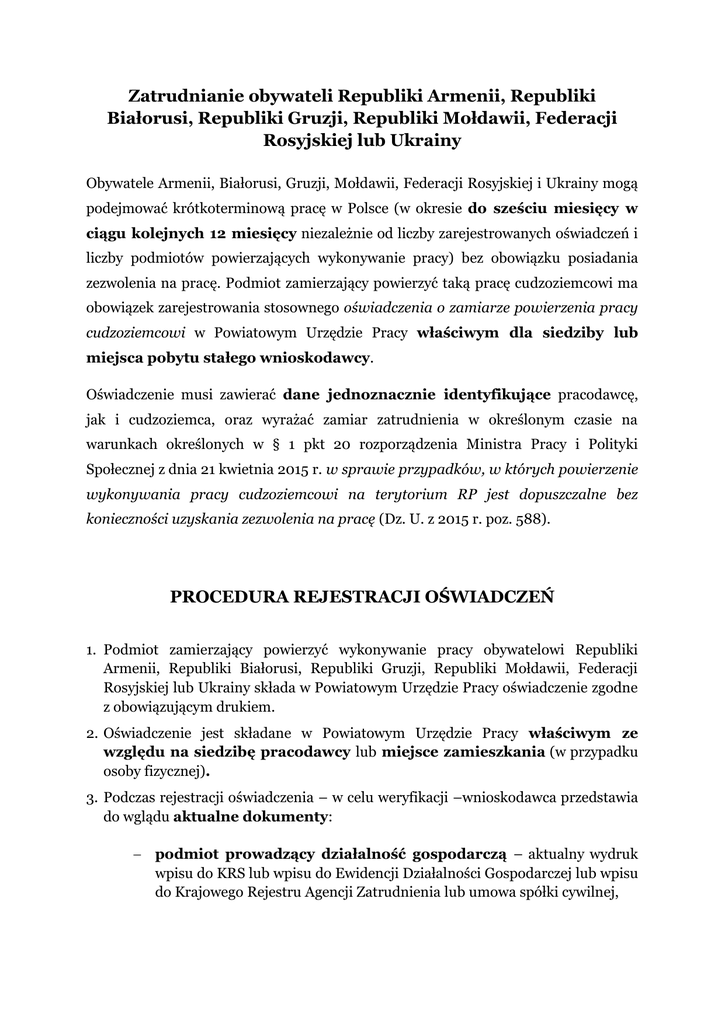 Zatrudnianie obywateli Republiki Armenii, Republiki Białorusi, Republiki Gruzji, Republiki Mołdawii, Federacji Rosyjskiej lub Ukrainy

Obywatele Armenii, Białorusi, Gruzji, Mołdawii, Federacji Rosyjskiej i Ukrainy mogą podejmować krótkoterminową pracę w Polsce (w okresie do sześciu miesięcy w ciągu kolejnych 12 miesięcy niezależnie od liczby zarejestrowanych oświadczeń i liczby podmiotów powierzających wykonywanie pracy) bez obowiązku posiadania zezwolenia na pracę. Podmiot zamierzający powierzyć taką pracę cudzoziemcowi ma obowiązek zarejestrowania stosownego oświadczenia o zamiarze powierzenia pracy cudzoziemcowi w Powiatowym Urzędzie Pracy właściwym dla siedziby lub miejsca pobytu stałego wnioskodawcy.

Oświadczenie musi zawierać dane jednoznacznie identyfikujące pracodawcę, jak i cudzoziemca, oraz wyrażać zamiar zatrudnienia w określonym czasie na warunkach określonych w § 1 pkt 20 rozporządzenia Ministra Pracy i Polityki Społecznej z dnia 21 kwietnia 2015 r. w sprawie przypadków, w których powierzenie wykonywania pracy cudzoziemcowi na terytorium RP jest dopuszczalne bez konieczności uzyskania zezwolenia na pracę (Dz. U. z 2015 r. poz. 588).

PROCEDURA REJESTRACJI OŚWIADCZEŃ

1. Podmiot zamierzający powierzyć wykonywanie pracy obywatelowi Republiki Armenii, Republiki Białorusi, Republiki Gruzji, Republiki Mołdawii, Federacji Rosyjskiej lub Ukrainy składa w Powiatowym Urzędzie Pracy oświadczenie zgodne z obowiązującym drukiem.
2. Oświadczenie jest składane w Powiatowym Urzędzie Pracy właściwym ze względu na siedzibę pracodawcy lub miejsce zamieszkania (w przypadku osoby fizycznej).
3. Podczas rejestracji oświadczenia – w celu weryfikacji –wnioskodawca przedstawia do wglądu aktualne dokumenty:

– podmiot prowadzący działalność gospodarczą – aktualny wydruk wpisu do KRS lub wpisu do Ewidencji Działalności Gospodarczej lub wpisu do Krajowego Rejestru Agencji Zatrudnienia lub umowa spółki cywilnej,